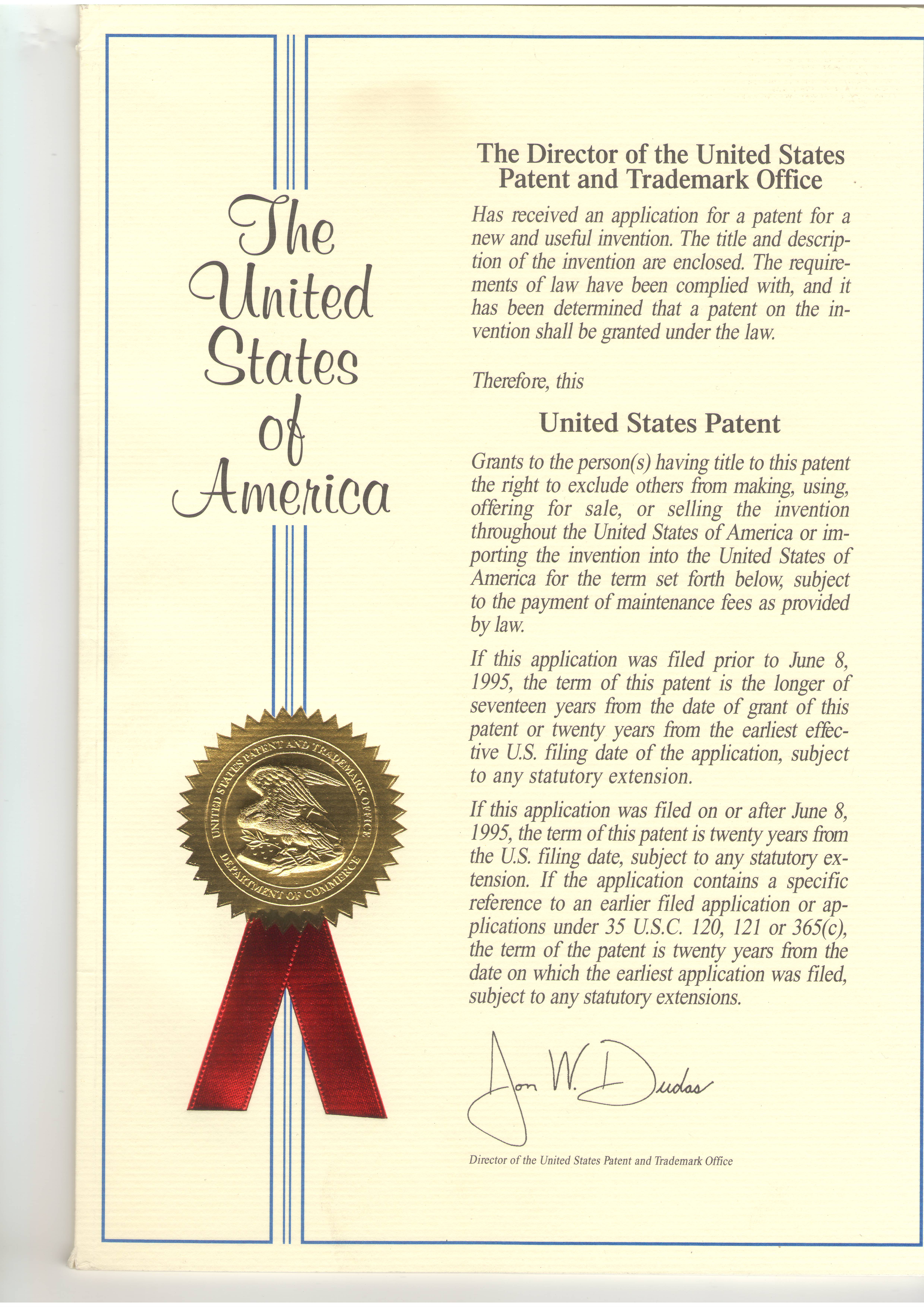 The United States of America

UNITED STATES PATENT AND TRADEMARK OFFICE
DEPARTMENT OF COMMERCE

The Director of the United States Patent and Trademark Office

Has received an application for a patent for a new and useful invention. The title and description of the invention are enclosed. The requirements of law have been complied with, and it has been determined that a patent on the invention shall be granted under the law.

Therefore, this

United States Patent

Grants to the person(s) having title to this patent the right to exclude others from making, using, offering for sale, or selling the invention throughout the United States of America or importing the invention into the United States of America for the term set forth below, subject to the payment of maintenance fees as provided by law.

If this application was filed prior to June 8, 1995, the term of this patent is the longer of seventeen years from the date of grant of this patent or twenty years from the earliest effective U.S. filing date of the application, subject to any statutory extension.

If this application was filed on or after June 8, 1995, the term of this patent is twenty years from the U.S. filing date, subject to any statutory extension. If the application contains a specific reference to an earlier filed application or applications under 35 U.S.C. 120, 121 or 365(c), the term of the patent is twenty years from the date on which the earliest application was filed, subject to any statutory extensions.

Jon W. Dudas

Director of the United States Patent and Trademark Office